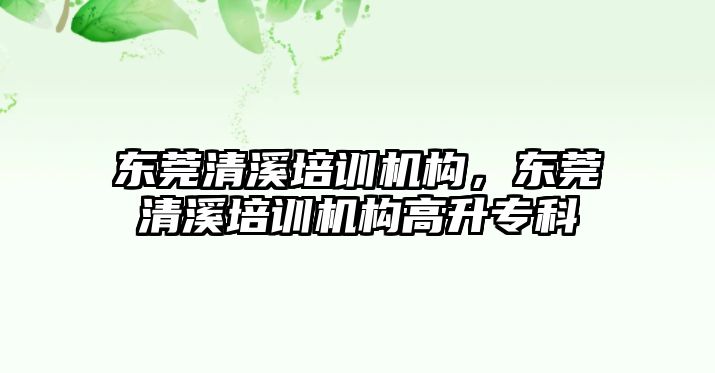 东莞清溪培训机构，东莞清溪培训机构高升专科